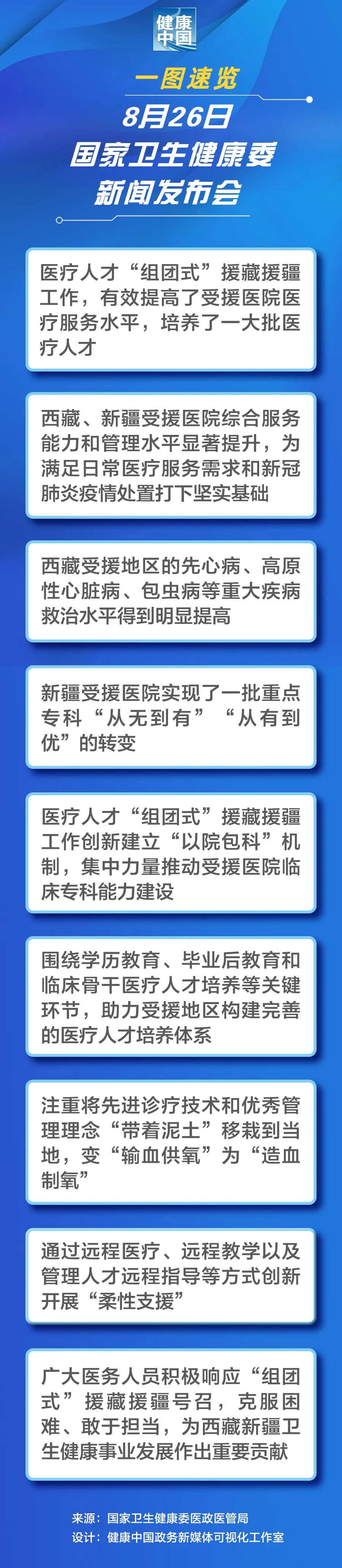 健康中国

一图速览
8月26日
国家卫生健康委
新闻发布会

医疗人才“组团式”援藏援疆工作，有效提高了受援医院医疗服务水平，培养了一大批医疗人才

西藏、新疆受援医院综合服务能力和管理水平显著提升，为满足日常医疗服务需求和新冠肺炎疫情处置打下坚实基础

西藏受援地区的先心病、高原性心脏病、包虫病等重大疾病救治水平得到明显提高

新疆受援医院实现了一批重点专科“从无到有”“从有到优”的转变

医疗人才“组团式”援藏援疆工作创新建立“以院包科”机制，集中力量推动受援医院临床专科能力建设

围绕学历教育、毕业后教育和临床骨干医疗人才培养等关键环节，助力受援地区构建完善的医疗人才培养体系

注重将先进诊疗技术和优秀管理理念“带着泥土”移栽到当地，变“输血供氧”为“造血制氧”

通过远程医疗、远程教学以及管理人才远程指导等方式创新开展“柔性支援”

广大医务人员积极响应“组团式”援藏援疆号召，克服困难、敢于担当，为西藏新疆卫生健康事业发展作出重要贡献

来源：国家卫生健康委医政医管局
设计：健康中国政务新媒体可视化工作室